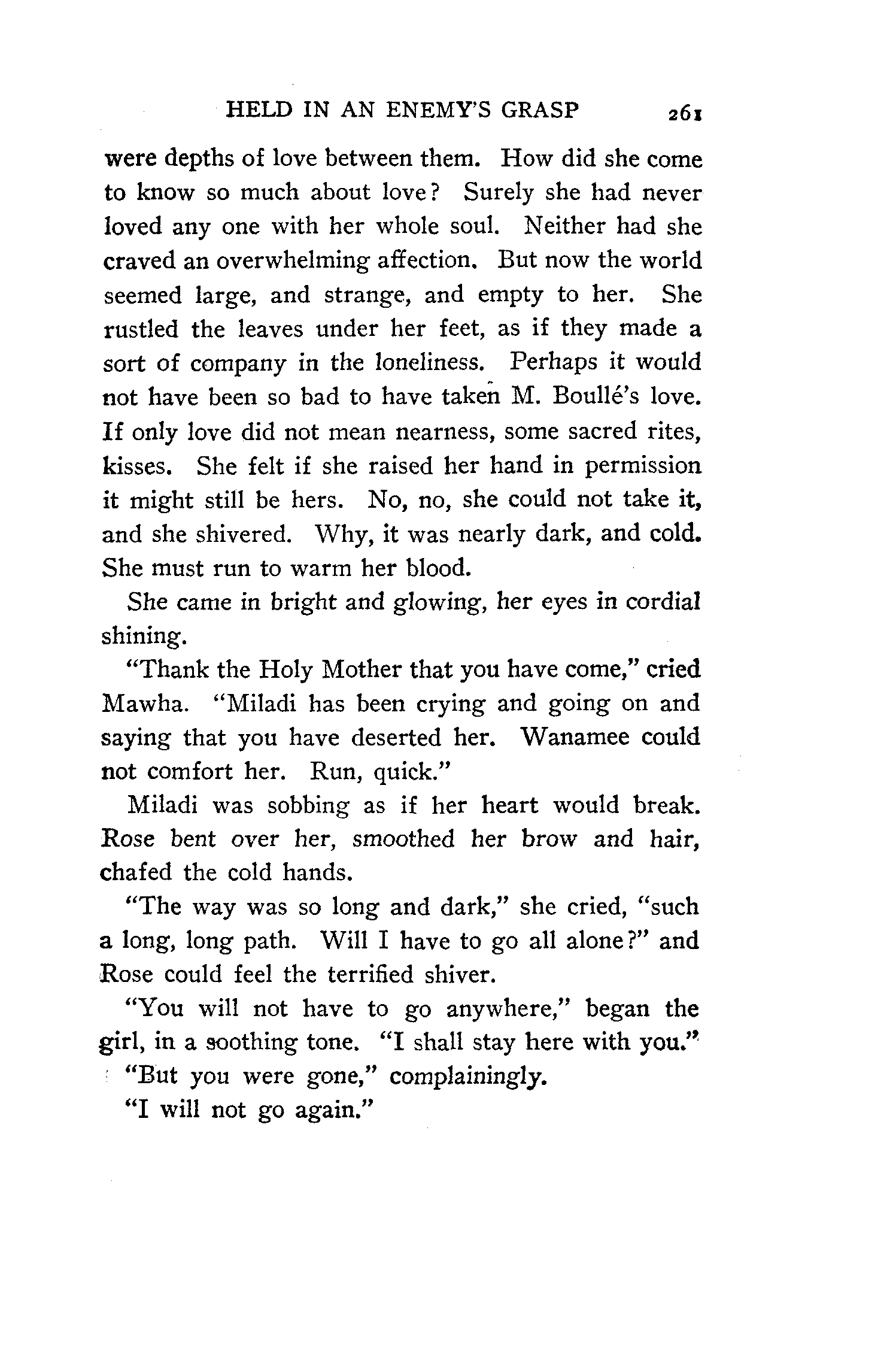 HELD IN AN ENEMY'S GRASP 261

were depths of love between them. How did she come to know so much about love? Surely she had never loved any one with her whole soul. Neither had she craved an overwhelming affection. But now the world seemed large, and strange, and empty to her. She rustled the leaves under her feet, as if they made a sort of company in the loneliness. Perhaps it would not have been so bad to have taken M. Boullé's love. If only love did not mean nearness, some sacred rites, kisses. She felt if she raised her hand in permission it might still be hers. No, no, she could not take it, and she shivered. Why, it was nearly dark, and cold. She must run to warm her blood.

She came in bright and glowing, her eyes in cordial shining.

"Thank the Holy Mother that you have come," cried Mawha. "Miladi has been crying and going on and saying that you have deserted her. Wanamee could not comfort her. Run, quick."

Miladi was sobbing as if her heart would break. Rose bent over her, smoothed her brow and hair, chafed the cold hands.

"The way was so long and dark," she cried, "such a long, long path. Will I have to go all alone?" and Rose could feel the terrified shiver.

"You will not have to go anywhere," began the girl, in a soothing tone. "I shall stay here with you."

"But you were gone," complainingly.

"I will not go again."